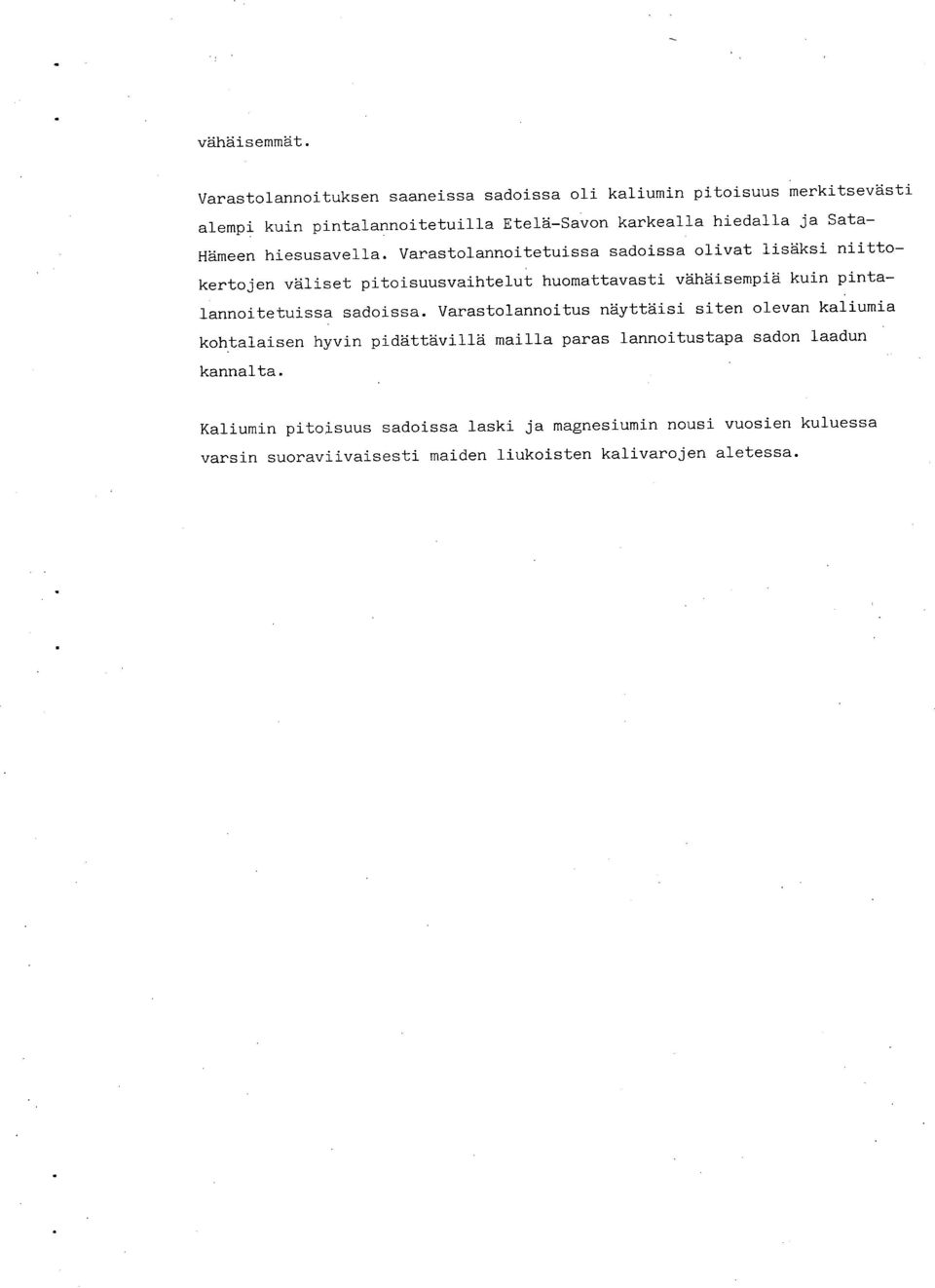 vähäisemmät.

Varastolannoituksen saaneissa sadoissa oli kaliumin pitoisuus merkitsevästi alempi kuin pintalannoitetuilla Etelä-Savon karkealla hiedalla ja Sata-Hämeen hiesusavella. Varastolannoitetuissa sadoissa olivat lisäksi niittokertojen väliset pitoisuusvaihtelut huomattavasti vähäisempiä kuin pintalannoitetuissa sadoissa. Varastolannoitus näyttäisi siten olevan kaliumia kohtalaisen hyvin pidättävillä mailla paras lannoitustapa sadon laadun kannalta.

Kaliumin pitoisuus sadoissa laski ja magnesiumin nousi vuosien kuluessa varsin suoraviivaisesti maiden liukoisten kalivarojen aletessa.